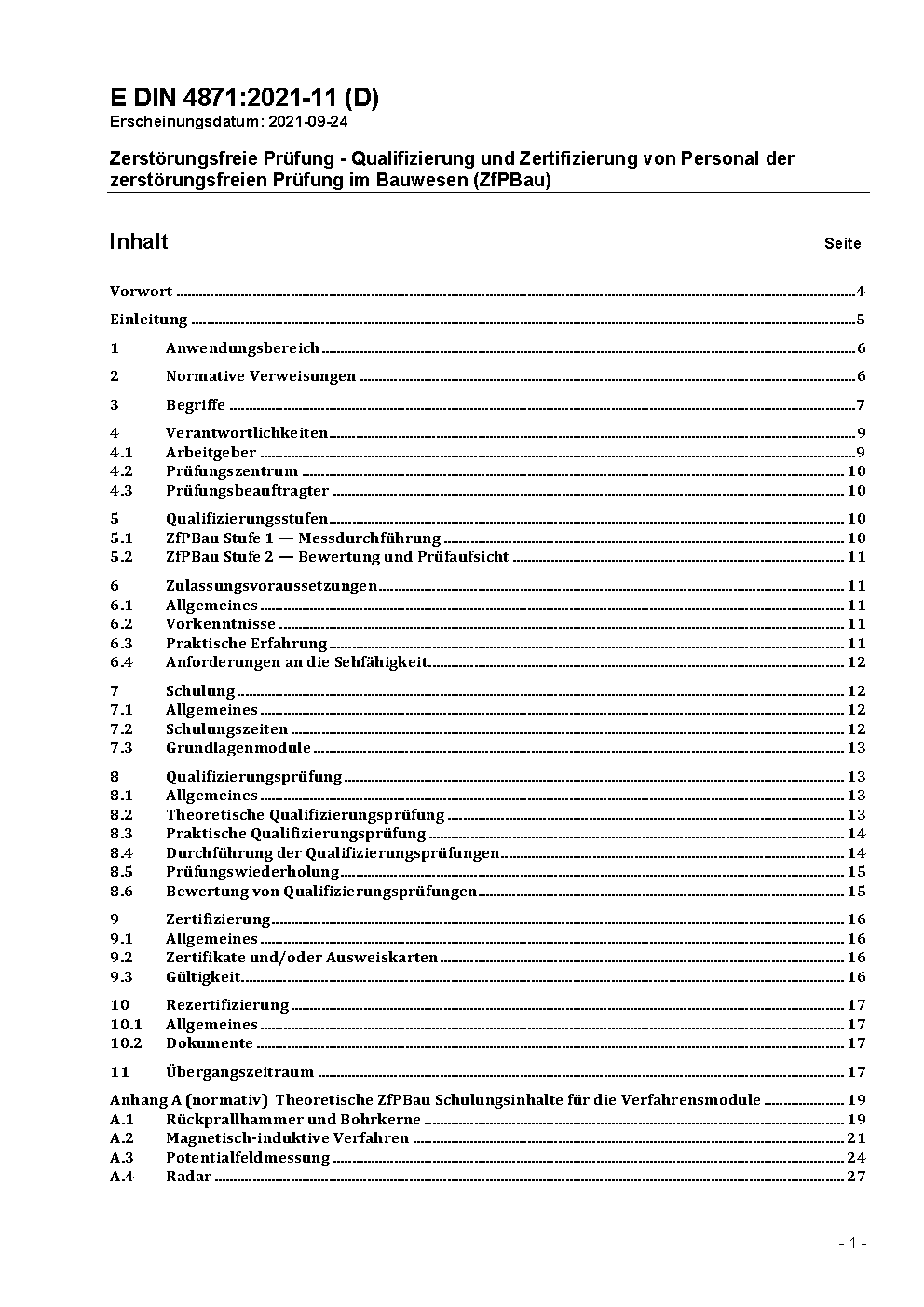 E DIN 4871:2021-11 (D)
Erscheinungsdatum: 2021-09-24

Zerstörungsfreie Prüfung - Qualifizierung und Zertifizierung von Personal der zerstörungsfreien Prüfung im Bauwesen (ZfPBau)

Inhalt Seite

Vorwort 4

Einleitung 5

1 Anwendungsbereich 6

2 Normative Verweisungen 6

3 Begriffe 7

4 Verantwortlichkeiten 9
4.1 Arbeitgeber 9
4.2 Prüfungszentrum 10
4.3 Prüfungsbeauftragter 10

5 Qualifizierungsstufen 10
5.1 ZfPBau Stufe 1 — Messdurchführung 10
5.2 ZfPBau Stufe 2 — Bewertung und Prüfaufsicht 11

6 Zulassungsvoraussetzungen 11
6.1 Allgemeines 11
6.2 Vorkenntnisse 11
6.3 Praktische Erfahrung 11
6.4 Anforderungen an die Sehfähigkeit 12

7 Schulung 12
7.1 Allgemeines 12
7.2 Schulungszeiten 12
7.3 Grundlagenmodule 13

8 Qualifizierungsprüfung 13
8.1 Allgemeines 13
8.2 Theoretische Qualifizierungsprüfung 13
8.3 Praktische Qualifizierungsprüfung 14
8.4 Durchführung der Qualifizierungsprüfungen 14
8.5 Prüfungswiederholung 15
8.6 Bewertung von Qualifizierungsprüfungen 15

9 Zertifizierung 16
9.1 Allgemeines 16
9.2 Zertifikate und/oder Ausweiskarten 16
9.3 Gültigkeit 16

10 Rezertifizierung 17
10.1 Allgemeines 17
10.2 Dokumente 17

11 Übergangszeitraum 17

Anhang A (normativ) Theoretische ZfPBau Schulungsinhalte für die Verfahrensmodule 19
A.1 Rückprallhammer und Bohrkerne 19
A.2 Magnetisch-induktive Verfahren 21
A.3 Potentialfeldmessung 24
A.4 Radar 27

- 1 -